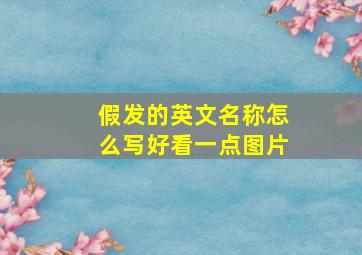 假发的英文名称怎么写好看一点图片